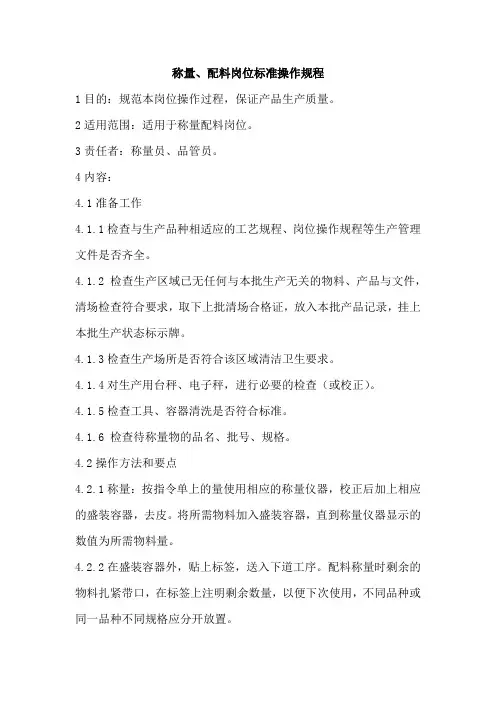 称量、配料岗位标准操作规程

1 目的：规范本岗位操作过程，保证产品生产质量。

2 适用范围：适用于称量配料岗位。

3 责任者：称量员、品管员。

4 内容：

4.1 准备工作

4.1.1 检查与生产品种相适应的工艺规程、岗位操作规程等生产管理文件是否齐全。

4.1.2 检查生产区域已无任何与本批生产无关的物料、产品与文件，清场检查符合要求，取下上批清场合格证，放入本批产品记录，挂上本批生产状态标示牌。

4.1.3 检查生产场所是否符合该区域清洁卫生要求。

4.1.4 对生产用台秤、电子秤，进行必要的检查（或校正）。

4.1.5 检查工具、容器清洗是否符合标准。

4.1.6 检查待称量物的品名、批号、规格。

4.2 操作方法和要点

4.2.1 称量：按指令单上的量使用相应的称量仪器，校正后加上相应的盛装容器，去皮。将所需物料加入盛装容器，直到称量仪器显示的数值为所需物料量。

4.2.2 在盛装容器外，贴上标签，送入下道工序。配料称量时剩余的物料扎紧带口，在标签上注明剩余数量，以便下次使用，不同品种或同一品种不同规格应分开放置。